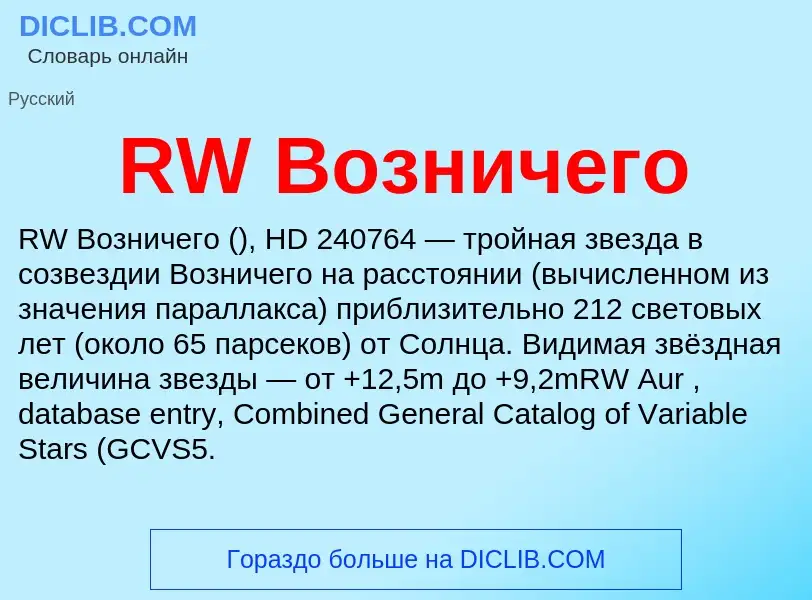 DICLIB.COM
Словарь онлайн

Русский

RW Возничего

RW Возничего (), HD 240764 — тройная звезда в созвездии Возничего на расстоянии (вычисленном из значения параллакса) приблизительно 212 световых лет (около 65 парсеков) от Солнца. Видимая звёздная величина звезды — от +12,5m до +9,2mRW Aur , database entry, Combined General Catalog of Variable Stars (GCVS5.

Гораздо больше на DICLIB.COM